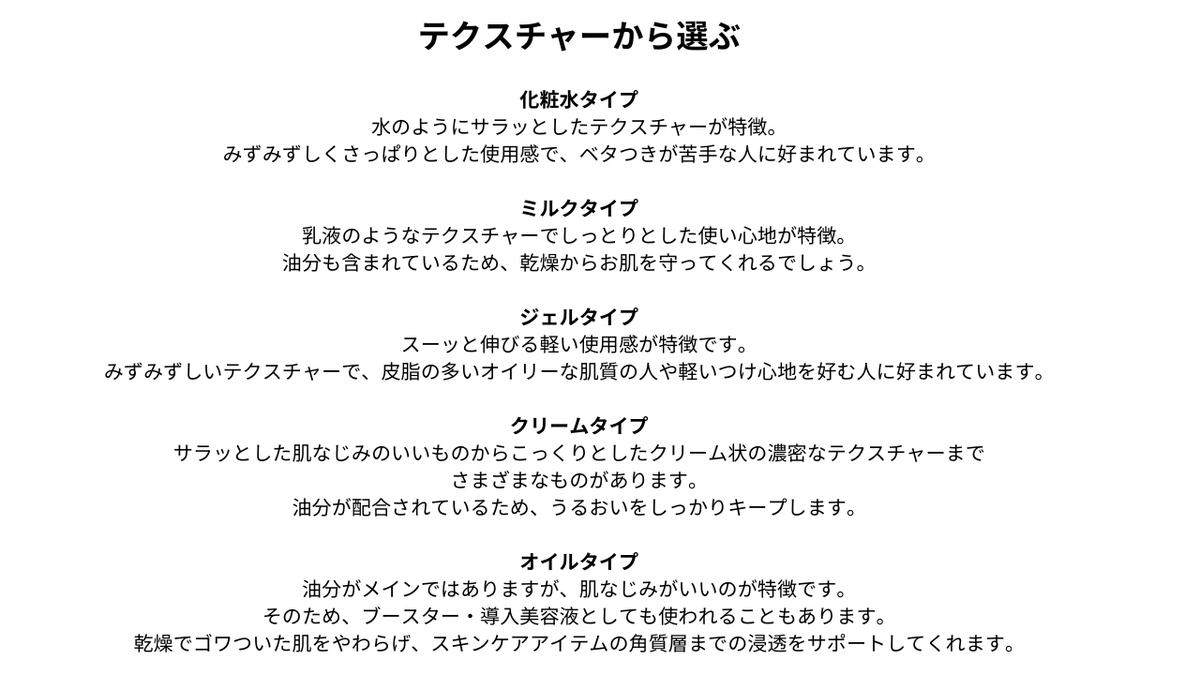 テクスチャーから選ぶ

化粧水タイプ
水のようにサラッとしたテクスチャーが特徴。
みずみずしくさっぱりとした使用感で、ベタつきが苦手な人に好まれています。

ミルクタイプ
乳液のようなテクスチャーでしっとりとした使い心地が特徴。
油分も含まれているため、乾燥からお肌を守ってくれるでしょう。

ジェルタイプ
スーッと伸びる軽い使用感が特徴です。
みずみずしいテクスチャーで、皮脂の多いオイリーな肌質の人や軽いつけ心地を好む人に好まれています。

クリームタイプ
サラッとした肌なじみのいいものからこっくりとしたクリーム状の濃密なテクスチャーまで
さまざまなものがあります。
油分が配合されているため、うるおいをしっかりキープします。

オイルタイプ
油分がメインではありますが、肌なじみがいいのが特徴です。
そのため、ブースター・導入美容液としても使われることもあります。
乾燥でゴワついた肌をやわらげ、スキンケアアイテムの角質層までの浸透をサポートしてくれます。